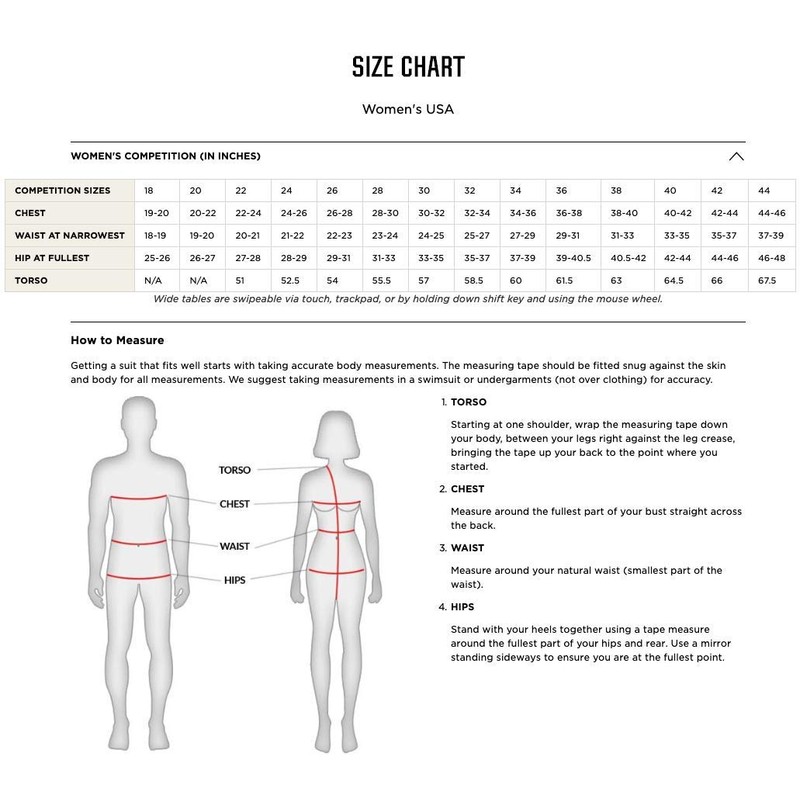 SIZE CHART

Women's USA

WOMEN'S COMPETITION (IN INCHES)

| COMPETITION SIZES | 18 | 20 | 22 | 24 | 26 | 28 | 30 | 32 | 34 | 36 | 38 | 40 | 42 | 44 |
|---|---|---|---|---|---|---|---|---|---|---|---|---|---|---|
| CHEST | 19-20 | 20-22 | 22-24 | 24-26 | 26-28 | 28-30 | 30-32 | 32-34 | 34-36 | 36-38 | 38-40 | 40-42 | 42-44 | 44-46 |
| WAIST AT NARROWEST | 18-19 | 19-20 | 20-21 | 21-22 | 22-23 | 23-24 | 24-25 | 25-27 | 27-29 | 29-31 | 31-33 | 33-35 | 35-37 | 37-39 |
| HIP AT FULLEST | 25-26 | 26-27 | 27-28 | 28-29 | 29-31 | 31-33 | 33-35 | 35-37 | 37-39 | 39-40.5 | 40.5-42 | 42-44 | 44-46 | 46-48 |
| TORSO | N/A | N/A | 51 | 52.5 | 54 | 55.5 | 57 | 58.5 | 60 | 61.5 | 63 | 64.5 | 66 | 67.5 |

Wide tables are swipeable via touch, trackpad, or by holding down shift key and using the mouse wheel.

How to Measure

Getting a suit that fits well starts with taking accurate body measurements. The measuring tape should be fitted snug against the skin and body for all measurements. We suggest taking measurements in a swimsuit or undergarments (not over clothing) for accuracy.

TORSO
CHEST
WAIST
HIPS

1. TORSO

Starting at one shoulder, wrap the measuring tape down your body, between your legs right against the leg crease, bringing the tape up your back to the point where you started.

2. CHEST

Measure around the fullest part of your bust straight across the back.

3. WAIST

Measure around your natural waist (smallest part of the waist).

4. HIPS

Stand with your heels together using a tape measure around the fullest part of your hips and rear. Use a mirror standing sideways to ensure you are at the fullest point.